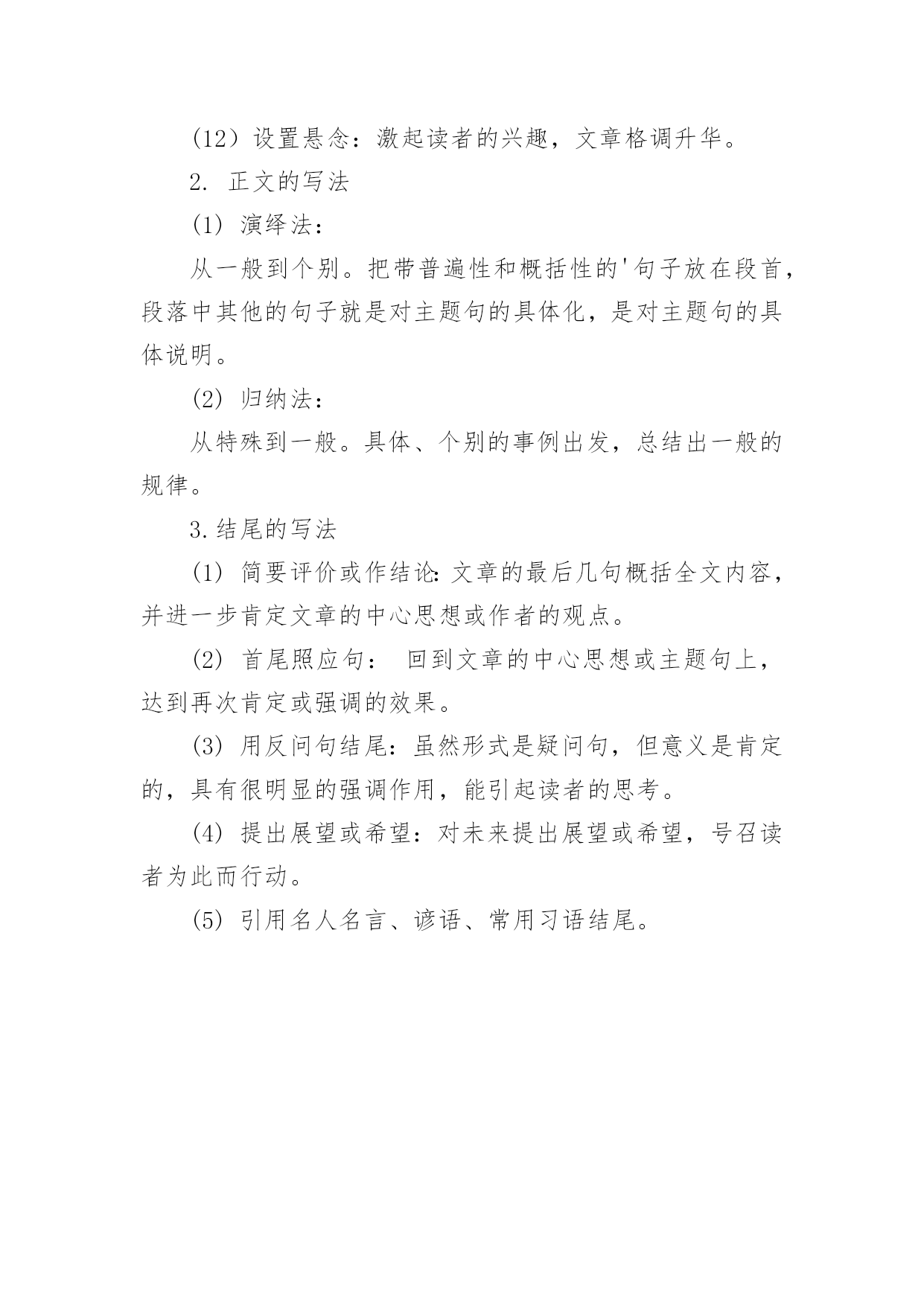 （12）设置悬念：激起读者的兴趣，文章格调升华。

2. 正文的写法

(1) 演绎法：

从一般到个别。把带普遍性和概括性的'句子放在段首，段落中其他的句子就是对主题句的具体化，是对主题句的具体说明。

(2) 归纳法：

从特殊到一般。具体、个别的事例出发，总结出一般的规律。

3.结尾的写法

(1) 简要评价或作结论：文章的最后几句概括全文内容，并进一步肯定文章的中心思想或作者的观点。

(2) 首尾照应句： 回到文章的中心思想或主题句上，达到再次肯定或强调的效果。

(3) 用反问句结尾：虽然形式是疑问句，但意义是肯定的，具有很明显的强调作用，能引起读者的思考。

(4) 提出展望或希望：对未来提出展望或希望，号召读者为此而行动。

(5) 引用名人名言、谚语、常用习语结尾。